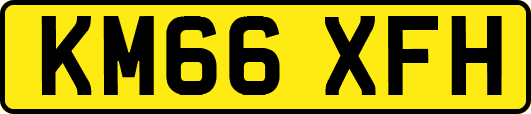 KM66 XFH